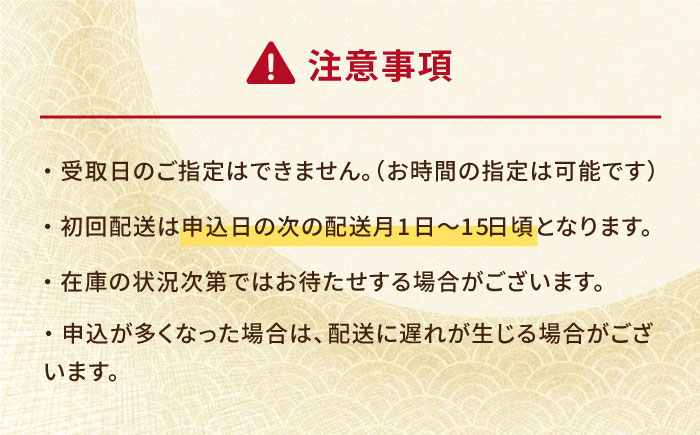 注意事項

・受取日のご指定はできません。(お時間の指定は可能です)

・初回配送は申込日の次の配送月1日～15日頃となります。

・在庫の状況次第ではお待たせする場合がございます。

・申込が多くなった場合は、配送に遅れが生じる場合がございます。